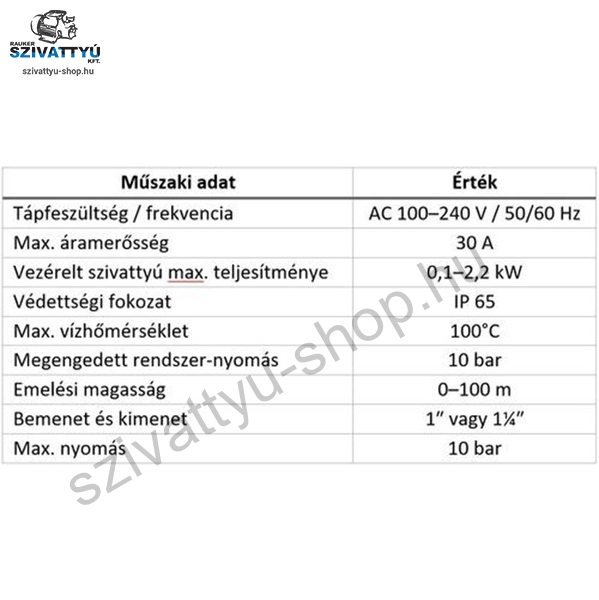 RAUKER
SZIVATTYÚ
KFT.
szivattyu-shop.hu

| Műszaki adat | Érték |
|---|---|
| Tápfeszültség / frekvencia | AC 100–240 V / 50/60 Hz |
| Max. áramerősség | 30 A |
| Vezérelt szivattyú max. teljesítménye | 0,1–2,2 kW |
| Védettségi fokozat | IP 65 |
| Max. vízhőmérséklet | 100°C |
| Megengedett rendszer-nyomás | 10 bar |
| Emelési magasság | 0–100 m |
| Bemenet és kimenet | 1" vagy 1¼" |
| Max. nyomás | 10 bar |

szivattyu-shop.hu